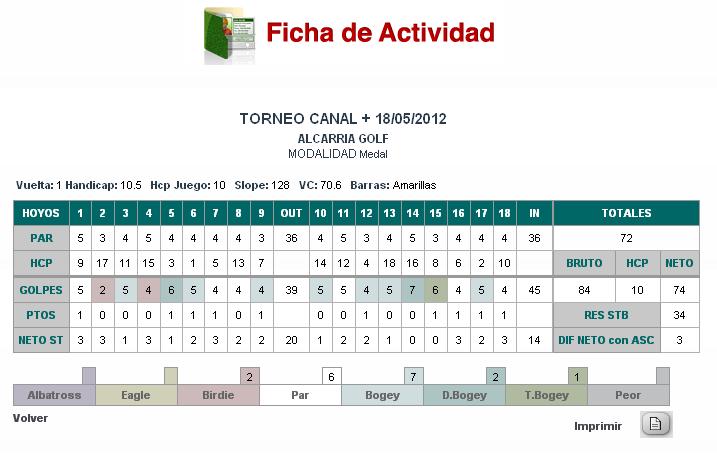 Ficha de Actividad

TORNEO CANAL + 18/05/2012
ALCARRIA GOLF
MODALIDAD Medal

Vuelta: 1 Handicap: 10.5 Hcp Juego: 10 Slope: 128 VC: 70.6 Barras: Amarillas

| HOYOS | 1 | 2 | 3 | 4 | 5 | 6 | 7 | 8 | 9 | OUT | 10 | 11 | 12 | 13 | 14 | 15 | 16 | 17 | 18 | IN | TOTALES | | |
|---|---|---|---|---|---|---|---|---|---|---|---|---|---|---|---|---|---|---|---|---|---|---|---|
| PAR | 5 | 3 | 4 | 5 | 4 | 4 | 4 | 4 | 3 | 36 | 4 | 5 | 3 | 4 | 5 | 3 | 4 | 4 | 4 | 36 | 72 | | |
| HCP | 9 | 17 | 11 | 15 | 3 | 1 | 5 | 13 | 7 | | 14 | 12 | 4 | 18 | 16 | 8 | 6 | 2 | 10 | | BRUTO | HCP | NETO |
| GOLPES | 5 | 2 | 5 | 4 | 6 | 5 | 4 | 4 | 4 | 39 | 5 | 5 | 4 | 5 | 7 | 6 | 4 | 5 | 4 | 45 | 84 | 10 | 74 |
| PTOS | 1 | 0 | 0 | 0 | 1 | 1 | 1 | 0 | 1 | | 0 | 0 | 1 | 0 | 0 | 1 | 1 | 1 | 1 | | RES STB | | 34 |
| NETO ST | 3 | 3 | 1 | 3 | 1 | 2 | 3 | 2 | 2 | 20 | 1 | 2 | 2 | 1 | 0 | 0 | 3 | 2 | 3 | 14 | DIF NETO con ASC | | 3 |

| Albatross | Eagle | Birdie | Par | Bogey | D.Bogey | T.Bogey | Peor |
|---|---|---|---|---|---|---|---|
| | | 2 | 6 | 7 | 2 | 1 | |

Volver

Imprimir